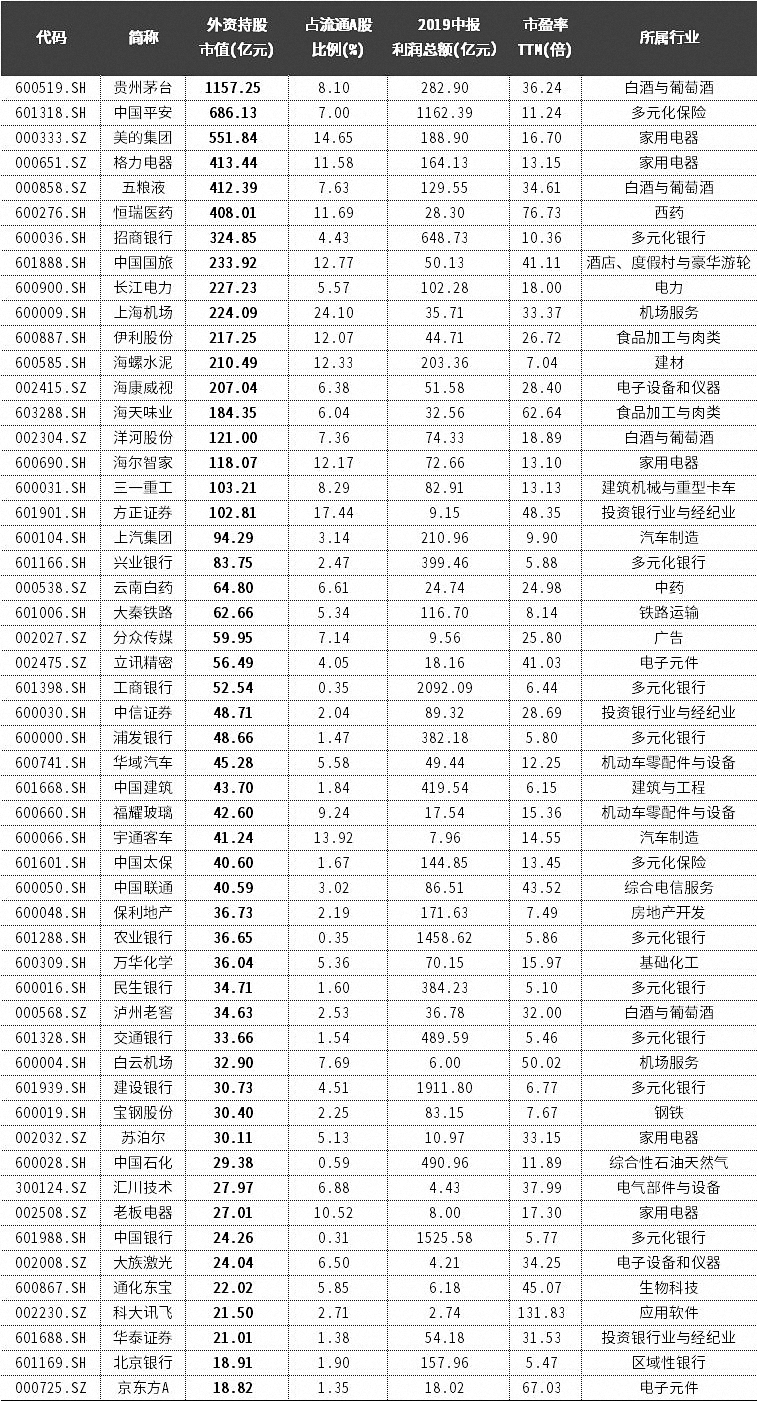 | 代码 | 简称 | 外资持股市值(亿元) | 占流通A股比例(%) | 2019中报利润总额(亿元) | 市盈率TTM(倍) | 所属行业 |
|---|---|---|---|---|---|---|
| 600519.SH | 贵州茅台 | 1157.25 | 8.10 | 282.90 | 36.24 | 白酒与葡萄酒 |
| 601318.SH | 中国平安 | 686.13 | 7.00 | 1162.39 | 11.24 | 多元化保险 |
| 000333.SZ | 美的集团 | 551.84 | 14.65 | 188.90 | 16.70 | 家用电器 |
| 000651.SZ | 格力电器 | 413.44 | 11.58 | 164.13 | 13.15 | 家用电器 |
| 000858.SZ | 五粮液 | 412.39 | 7.63 | 129.55 | 34.61 | 白酒与葡萄酒 |
| 600276.SH | 恒瑞医药 | 408.01 | 11.69 | 28.30 | 76.73 | 西药 |
| 600036.SH | 招商银行 | 324.85 | 4.43 | 648.73 | 10.36 | 多元化银行 |
| 601888.SH | 中国国旅 | 233.92 | 12.77 | 50.13 | 41.11 | 酒店、度假村与豪华游轮 |
| 600900.SH | 长江电力 | 227.23 | 5.57 | 102.28 | 18.00 | 电力 |
| 600009.SH | 上海机场 | 224.09 | 24.10 | 35.71 | 33.37 | 机场服务 |
| 600887.SH | 伊利股份 | 217.25 | 12.07 | 44.71 | 26.72 | 食品加工与肉类 |
| 600585.SH | 海螺水泥 | 210.49 | 12.33 | 203.36 | 7.04 | 建材 |
| 002415.SZ | 海康威视 | 207.04 | 6.38 | 51.58 | 28.40 | 电子设备和仪器 |
| 603288.SH | 海天味业 | 184.35 | 6.04 | 32.56 | 62.64 | 食品加工与肉类 |
| 002304.SZ | 洋河股份 | 121.00 | 7.36 | 74.33 | 18.89 | 白酒与葡萄酒 |
| 600690.SH | 海尔智家 | 118.07 | 12.17 | 72.66 | 13.10 | 家用电器 |
| 600031.SH | 三一重工 | 103.21 | 8.29 | 82.91 | 13.13 | 建筑机械与重型卡车 |
| 601901.SH | 方正证券 | 102.81 | 17.44 | 9.15 | 48.35 | 投资银行业与经纪业 |
| 600104.SH | 上汽集团 | 94.29 | 3.14 | 210.96 | 9.90 | 汽车制造 |
| 601166.SH | 兴业银行 | 83.75 | 2.47 | 399.46 | 5.88 | 多元化银行 |
| 000538.SZ | 云南白药 | 64.80 | 6.61 | 24.74 | 24.98 | 中药 |
| 601006.SH | 大秦铁路 | 62.66 | 5.34 | 116.70 | 8.14 | 铁路运输 |
| 002027.SZ | 分众传媒 | 59.95 | 7.14 | 9.56 | 25.80 | 广告 |
| 002475.SZ | 立讯精密 | 56.49 | 4.05 | 18.16 | 41.03 | 电子元件 |
| 601398.SH | 工商银行 | 52.54 | 0.35 | 2092.09 | 6.44 | 多元化银行 |
| 600030.SH | 中信证券 | 48.71 | 2.04 | 89.32 | 28.69 | 投资银行业与经纪业 |
| 600000.SH | 浦发银行 | 48.66 | 1.47 | 382.18 | 5.80 | 多元化银行 |
| 600741.SH | 华域汽车 | 45.28 | 5.58 | 49.44 | 12.25 | 机动车零配件与设备 |
| 601668.SH | 中国建筑 | 43.70 | 1.84 | 419.54 | 6.15 | 建筑与工程 |
| 600660.SH | 福耀玻璃 | 42.60 | 9.24 | 17.54 | 15.36 | 机动车零配件与设备 |
| 600066.SH | 宇通客车 | 41.24 | 13.92 | 7.96 | 14.55 | 汽车制造 |
| 601601.SH | 中国太保 | 40.60 | 1.67 | 144.85 | 13.45 | 多元化保险 |
| 600050.SH | 中国联通 | 40.59 | 3.02 | 86.51 | 43.52 | 综合电信服务 |
| 600048.SH | 保利地产 | 36.73 | 2.19 | 171.63 | 7.49 | 房地产开发 |
| 601288.SH | 农业银行 | 36.65 | 0.35 | 1458.62 | 5.86 | 多元化银行 |
| 600309.SH | 万华化学 | 36.04 | 5.36 | 70.15 | 15.97 | 基础化工 |
| 600016.SH | 民生银行 | 34.71 | 1.60 | 384.23 | 5.10 | 多元化银行 |
| 000568.SZ | 泸州老窖 | 34.63 | 2.53 | 36.78 | 32.00 | 白酒与葡萄酒 |
| 601328.SH | 交通银行 | 33.66 | 1.54 | 489.59 | 5.46 | 多元化银行 |
| 600004.SH | 白云机场 | 32.90 | 7.69 | 6.00 | 50.02 | 机场服务 |
| 601939.SH | 建设银行 | 30.73 | 4.51 | 1911.80 | 6.77 | 多元化银行 |
| 600019.SH | 宝钢股份 | 30.40 | 2.25 | 83.15 | 7.67 | 钢铁 |
| 002032.SZ | 苏泊尔 | 30.11 | 5.13 | 10.97 | 33.15 | 家用电器 |
| 600028.SH | 中国石化 | 29.38 | 0.59 | 490.96 | 11.89 | 综合性石油天然气 |
| 300124.SZ | 汇川技术 | 27.97 | 6.88 | 4.43 | 37.99 | 电气部件与设备 |
| 002508.SZ | 老板电器 | 27.01 | 10.52 | 8.00 | 17.30 | 家用电器 |
| 601988.SH | 中国银行 | 24.26 | 0.31 | 1525.58 | 5.77 | 多元化银行 |
| 002008.SZ | 大族激光 | 24.04 | 6.50 | 4.21 | 34.25 | 电子设备和仪器 |
| 600867.SH | 通化东宝 | 22.02 | 5.85 | 6.18 | 45.07 | 生物科技 |
| 002230.SZ | 科大讯飞 | 21.50 | 2.71 | 2.74 | 131.83 | 应用软件 |
| 601688.SH | 华泰证券 | 21.01 | 1.38 | 54.18 | 31.53 | 投资银行业与经纪业 |
| 601169.SH | 北京银行 | 18.91 | 1.90 | 157.96 | 5.47 | 区域性银行 |
| 000725.SZ | 京东方A | 18.82 | 1.35 | 18.02 | 67.03 | 电子元件 |